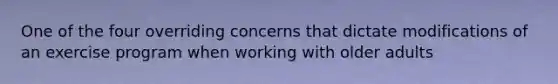 One of the four overriding concerns that dictate modifications of an exercise program when working with older adults